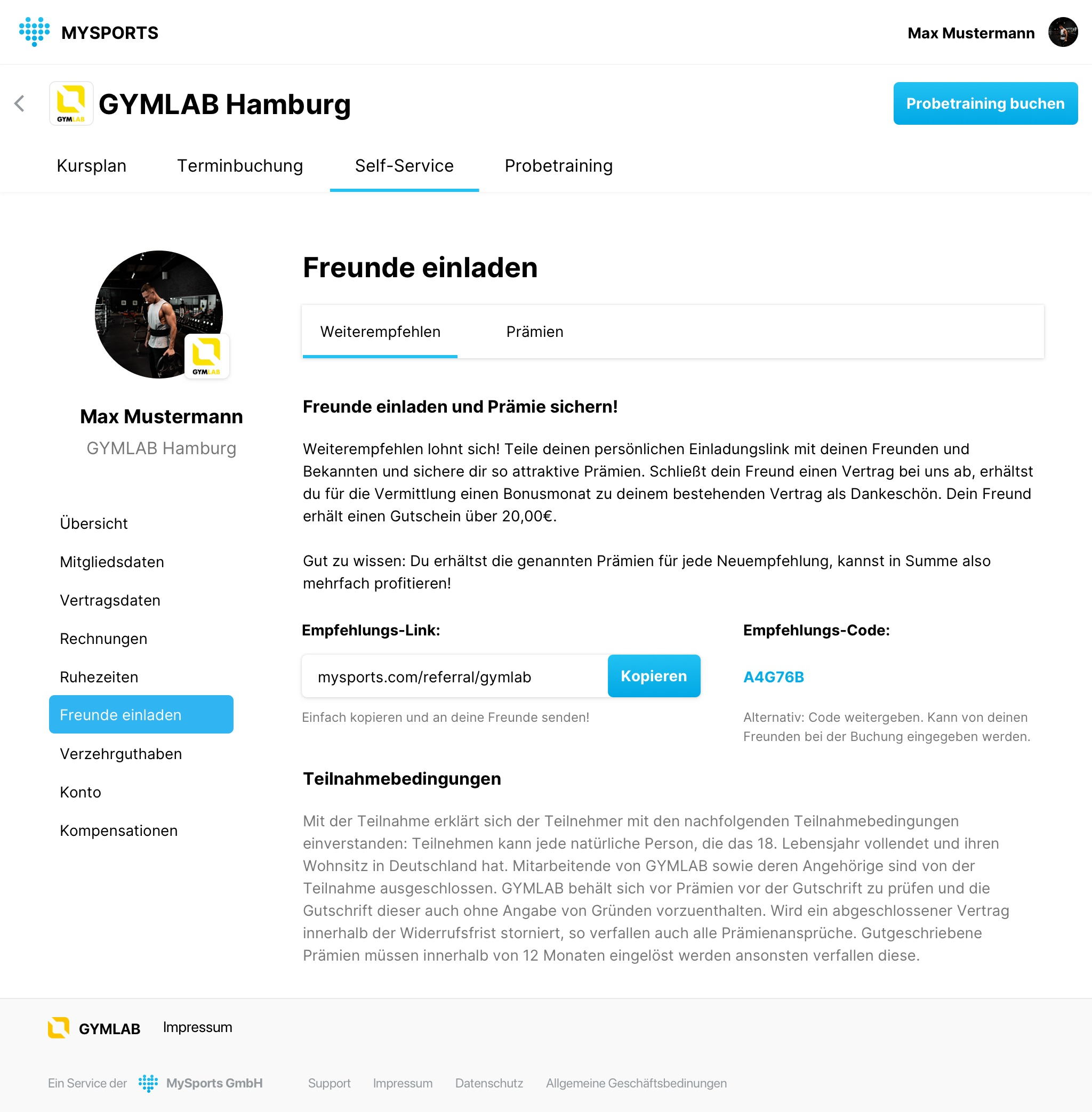 MYSPORTS

Max Mustermann

GYMLAB

GYMLAB Hamburg

Probetraining buchen

Kursplan Terminbuchung Self-Service Probetraining

GYMLAB

Max Mustermann
GYMLAB Hamburg

Übersicht
Mitgliedsdaten
Vertragsdaten
Rechnungen
Ruhezeiten
Freunde einladen
Verzehrguthaben
Konto
Kompensationen

Freunde einladen

Weiterempfehlen Prämien

Freunde einladen und Prämie sichern!

Weiterempfehlen lohnt sich! Teile deinen persönlichen Einladungslink mit deinen Freunden und Bekannten und sichere dir so attraktive Prämien. Schließt dein Freund einen Vertrag bei uns ab, erhältst du für die Vermittlung einen Bonusmonat zu deinem bestehenden Vertrag als Dankeschön. Dein Freund erhält einen Gutschein über 20,00€.

Gut zu wissen: Du erhältst die genannten Prämien für jede Neuempfehlung, kannst in Summe also mehrfach profitieren!

Empfehlungs-Link:

mysports.com/referral/gymlab Kopieren

Einfach kopieren und an deine Freunde senden!

Empfehlungs-Code:

A4G76B

Alternativ: Code weitergeben. Kann von deinen Freunden bei der Buchung eingegeben werden.

Teilnahmebedingungen

Mit der Teilnahme erklärt sich der Teilnehmer mit den nachfolgenden Teilnahmebedingungen einverstanden: Teilnehmen kann jede natürliche Person, die das 18. Lebensjahr vollendet und ihren Wohnsitz in Deutschland hat. Mitarbeitende von GYMLAB sowie deren Angehörige sind von der Teilnahme ausgeschlossen. GYMLAB behält sich vor Prämien vor der Gutschrift zu prüfen und die Gutschrift dieser auch ohne Angabe von Gründen vorzuenthalten. Wird ein abgeschlossener Vertrag innerhalb der Widerrufsfrist storniert, so verfallen auch alle Prämienansprüche. Gutgeschriebene Prämien müssen innerhalb von 12 Monaten eingelöst werden ansonsten verfallen diese.

GYMLAB Impressum

Ein Service der MySports GmbH Support Impressum Datenschutz Allgemeine Geschäftsbedinungen